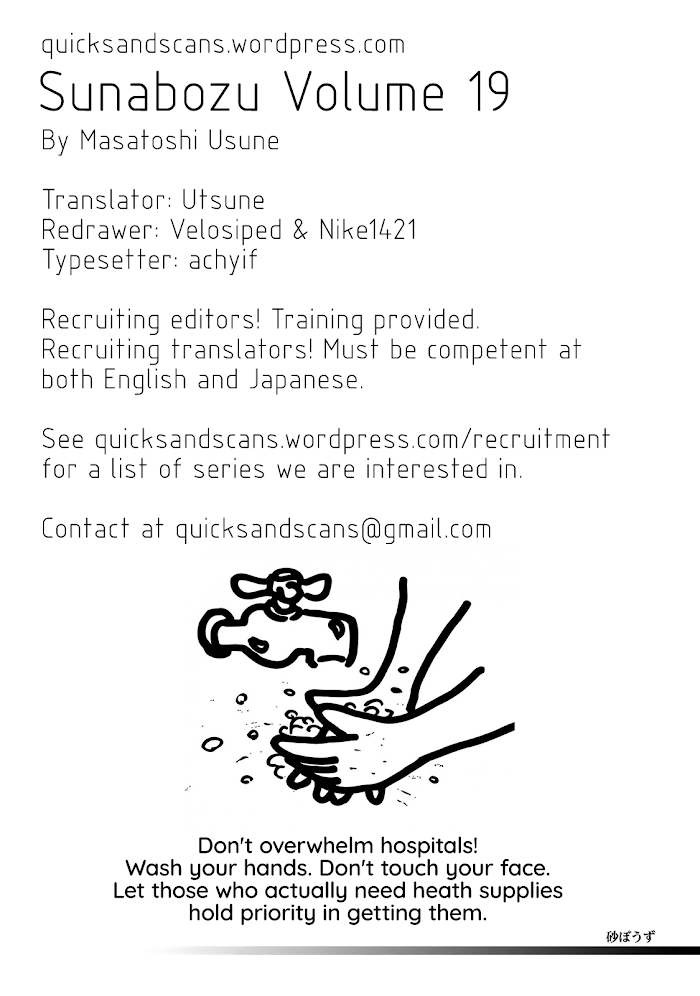 quicksandscans.wordpress.com

Sunabozu Volume 19

By Masatoshi Usune

Translator: Utsune
Redrawer: Velosiped & Nike1421
Typesetter: achyif

Recruiting editors! Training provided.
Recruiting translators! Must be competent at both English and Japanese.

See quicksandscans.wordpress.com/recruitment for a list of series we are interested in.

Contact at quicksandscans@gmail.com

Don't overwhelm hospitals!
Wash your hands. Don't touch your face.
Let those who actually need heath supplies hold priority in getting them.

砂ぼうず